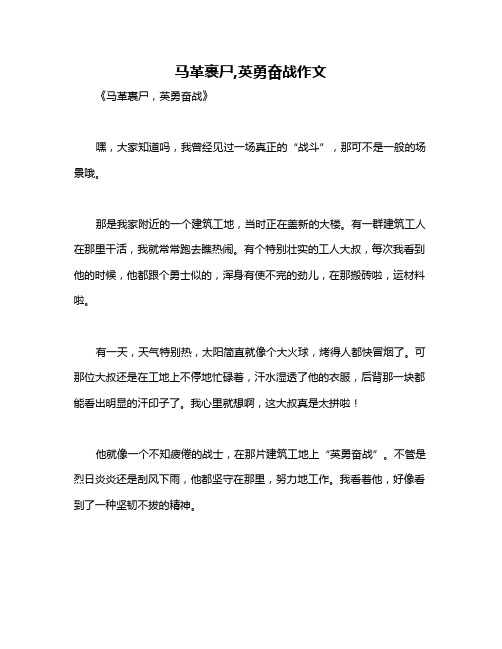 马革裹尸,英勇奋战作文

《马革裹尸，英勇奋战》

嘿，大家知道吗，我曾经见过一场真正的“战斗”，那可不是一般的场景哦。

那是我家附近的一个建筑工地，当时正在盖新的大楼。有一群建筑工人在那里干活，我就常常跑去瞧热闹。有个特别壮实的工人大叔，每次我看到他的时候，他都跟个勇士似的，浑身有使不完的劲儿，在那搬砖啦，运材料啦。

有一天，天气特别热，太阳简直就像个大火球，烤得人都快冒烟了。可那位大叔还是在工地上不停地忙碌着，汗水湿透了他的衣服，后背那一块都能看出明显的汗印子了。我心里就想啊，这大叔真是太拼啦！

他就像一个不知疲倦的战士，在那片建筑工地上“英勇奋战”。不管是烈日炎炎还是刮风下雨，他都坚守在那里，努力地工作。我看着他，好像看到了一种坚韧不拔的精神。